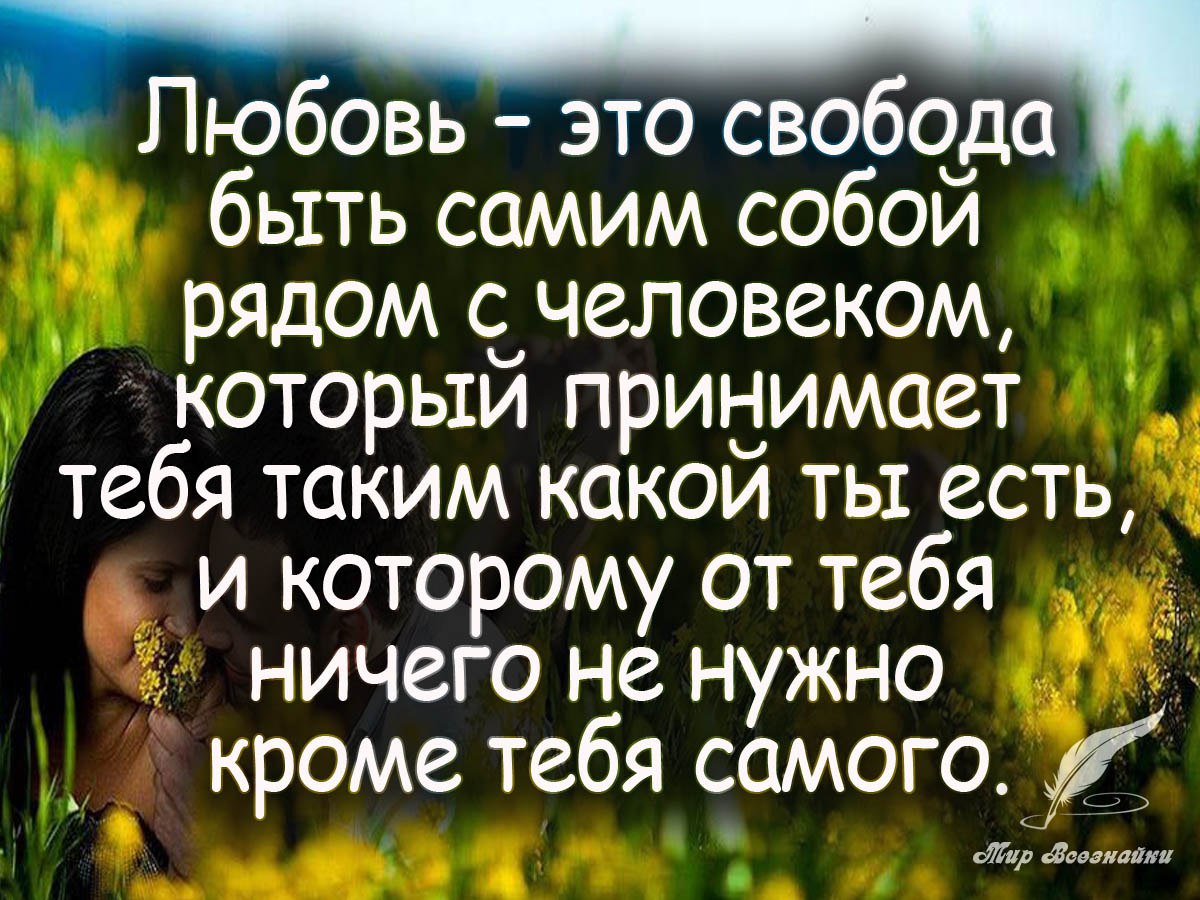 Любовь - это свобода быть самим собой рядом с человеком, который принимает тебя таким какой ты есть, и которому от тебя ничего не нужно кроме тебя самого.

Мир Всезнайки